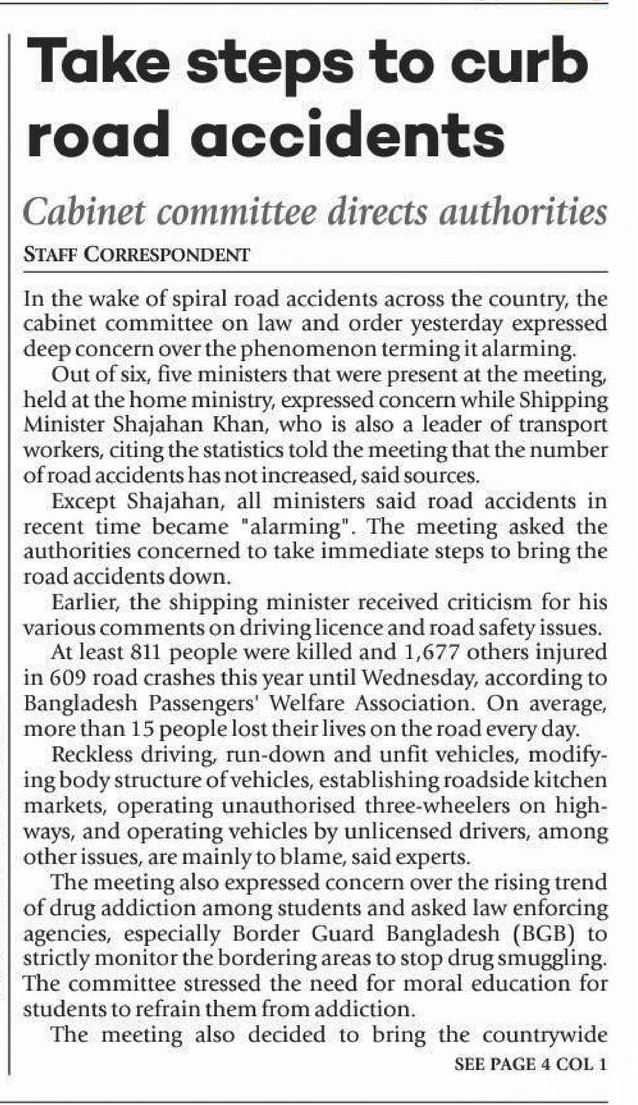 Take steps to curb road accidents

Cabinet committee directs authorities

STAFF CORRESPONDENT

In the wake of spiral road accidents across the country, the cabinet committee on law and order yesterday expressed deep concern over the phenomenon terming it alarming.

Out of six, five ministers that were present at the meeting, held at the home ministry, expressed concern while Shipping Minister Shajahan Khan, who is also a leader of transport workers, citing the statistics told the meeting that the number of road accidents has not increased, said sources.

Except Shajahan, all ministers said road accidents in recent time became "alarming". The meeting asked the authorities concerned to take immediate steps to bring the road accidents down.

Earlier, the shipping minister received criticism for his various comments on driving licence and road safety issues.

At least 811 people were killed and 1,677 others injured in 609 road crashes this year until Wednesday, according to Bangladesh Passengers' Welfare Association. On average, more than 15 people lost their lives on the road every day.

Reckless driving, run-down and unfit vehicles, modifying body structure of vehicles, establishing roadside kitchen markets, operating unauthorised three-wheelers on highways, and operating vehicles by unlicensed drivers, among other issues, are mainly to blame, said experts.

The meeting also expressed concern over the rising trend of drug addiction among students and asked law enforcing agencies, especially Border Guard Bangladesh (BGB) to strictly monitor the bordering areas to stop drug smuggling. The committee stressed the need for moral education for students to refrain them from addiction.

The meeting also decided to bring the countrywide

SEE PAGE 4 COL 1